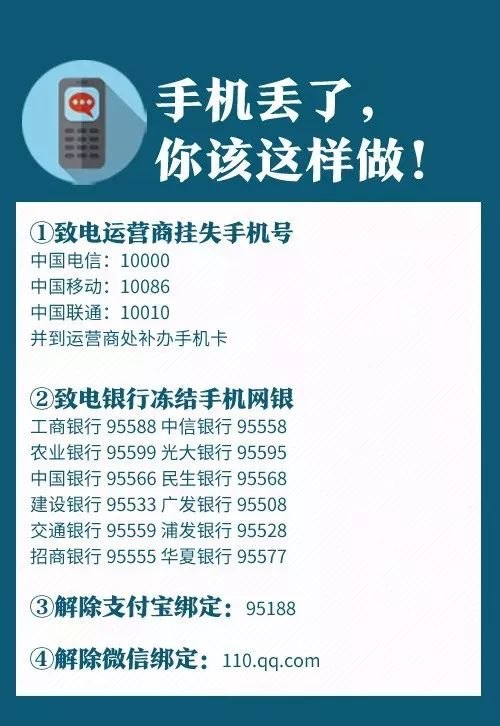 手机丢了，
你该这样做！

①致电运营商挂失手机号
中国电信：10000
中国移动：10086
中国联通：10010
并到运营商处补办手机卡

②致电银行冻结手机网银
工商银行 95588 中信银行 95558
农业银行 95599 光大银行 95595
中国银行 95566 民生银行 95568
建设银行 95533 广发银行 95508
交通银行 95559 浦发银行 95528
招商银行 95555 华夏银行 95577

③解除支付宝绑定：95188

④解除微信绑定：110.qq.com